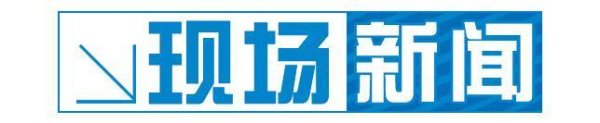 现场新闻